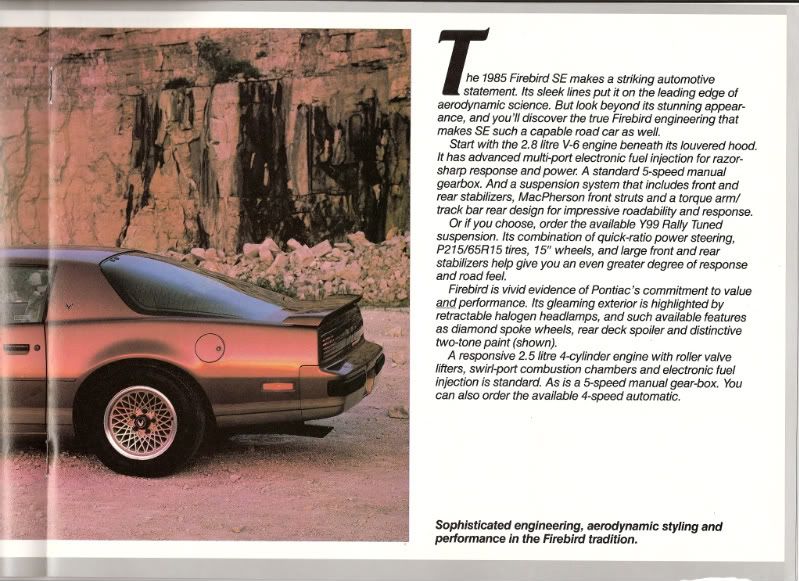 The 1985 Firebird SE makes a striking automotive statement. Its sleek lines put it on the leading edge of aerodynamic science. But look beyond its stunning appearance, and you'll discover the true Firebird engineering that makes SE such a capable road car as well.

Start with the 2.8 litre V-6 engine beneath its louvered hood. It has advanced multi-port electronic fuel injection for razor-sharp response and power. A standard 5-speed manual gearbox. And a suspension system that includes front and rear stabilizers, MacPherson front struts and a torque arm/track bar rear design for impressive roadability and response.

Or if you choose, order the available Y99 Rally Tuned suspension. Its combination of quick-ratio power steering, P215/65R15 tires, 15" wheels, and large front and rear stabilizers help give you an even greater degree of response and road feel.

Firebird is vivid evidence of Pontiac's commitment to value and performance. Its gleaming exterior is highlighted by retractable halogen headlamps, and such available features as diamond spoke wheels, rear deck spoiler and distinctive two-tone paint (shown).

A responsive 2.5 litre 4-cylinder engine with roller valve lifters, swirl-port combustion chambers and electronic fuel injection is standard. As is a 5-speed manual gear-box. You can also order the available 4-speed automatic.

Sophisticated engineering, aerodynamic styling and performance in the Firebird tradition.